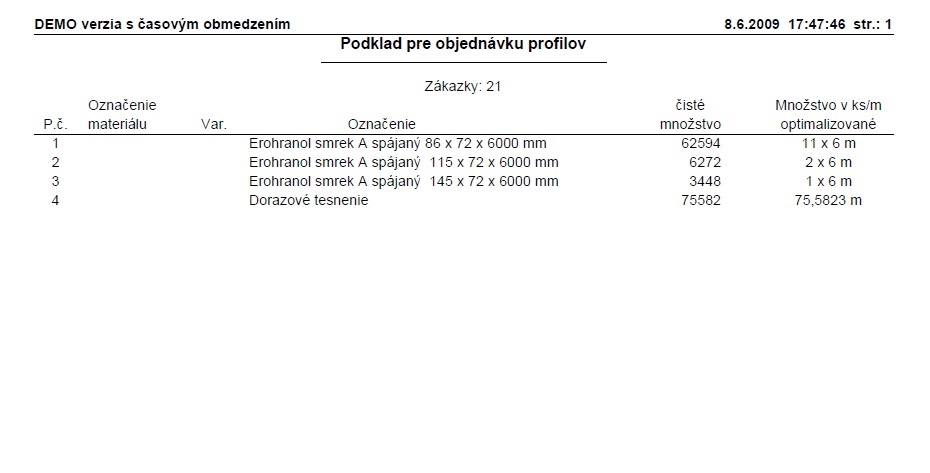 DEMO verzia s časovým obmedzením 8.6.2009 17:47:46 str.: 1

Podklad pre objednávku profilov

Zákazky: 21

| P.č. | Označenie materiálu | Var. | Označenie | čisté množstvo | Množstvo v ks/m optimalizované |
|---|---|---|---|---|---|
| 1 | | | Erohranol smrek A spájaný 86 x 72 x 6000 mm | 62594 | 11 x 6 m |
| 2 | | | Erohranol smrek A spájaný 115 x 72 x 6000 mm | 6272 | 2 x 6 m |
| 3 | | | Erohranol smrek A spájaný 145 x 72 x 6000 mm | 3448 | 1 x 6 m |
| 4 | | | Dorazové tesnenie | 75582 | 75,5823 m |